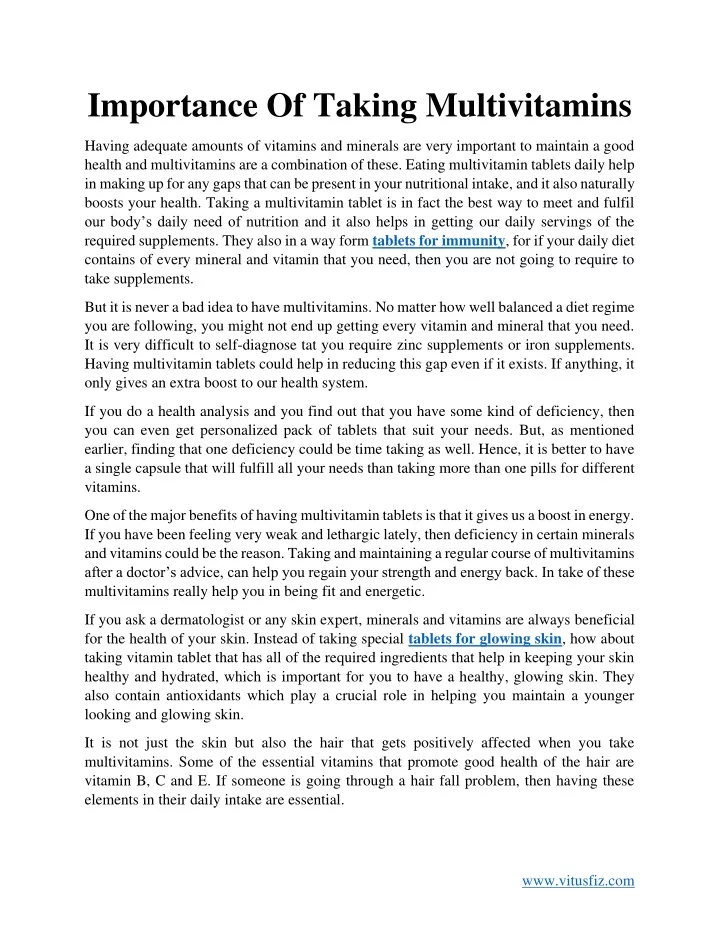 Importance Of Taking Multivitamins

Having adequate amounts of vitamins and minerals are very important to maintain a good health and multivitamins are a combination of these. Eating multivitamin tablets daily help in making up for any gaps that can be present in your nutritional intake, and it also naturally boosts your health. Taking a multivitamin tablet is in fact the best way to meet and fulfil our body's daily need of nutrition and it also helps in getting our daily servings of the required supplements. They also in a way form tablets for immunity, for if your daily diet contains of every mineral and vitamin that you need, then you are not going to require to take supplements.

But it is never a bad idea to have multivitamins. No matter how well balanced a diet regime you are following, you might not end up getting every vitamin and mineral that you need. It is very difficult to self-diagnose tat you require zinc supplements or iron supplements. Having multivitamin tablets could help in reducing this gap even if it exists. If anything, it only gives an extra boost to our health system.

If you do a health analysis and you find out that you have some kind of deficiency, then you can even get personalized pack of tablets that suit your needs. But, as mentioned earlier, finding that one deficiency could be time taking as well. Hence, it is better to have a single capsule that will fulfill all your needs than taking more than one pills for different vitamins.

One of the major benefits of having multivitamin tablets is that it gives us a boost in energy. If you have been feeling very weak and lethargic lately, then deficiency in certain minerals and vitamins could be the reason. Taking and maintaining a regular course of multivitamins after a doctor's advice, can help you regain your strength and energy back. In take of these multivitamins really help you in being fit and energetic.

If you ask a dermatologist or any skin expert, minerals and vitamins are always beneficial for the health of your skin. Instead of taking special tablets for glowing skin, how about taking vitamin tablet that has all of the required ingredients that help in keeping your skin healthy and hydrated, which is important for you to have a healthy, glowing skin. They also contain antioxidants which play a crucial role in helping you maintain a younger looking and glowing skin.

It is not just the skin but also the hair that gets positively affected when you take multivitamins. Some of the essential vitamins that promote good health of the hair are vitamin B, C and E. If someone is going through a hair fall problem, then having these elements in their daily intake are essential.

www.vitusfiz.com